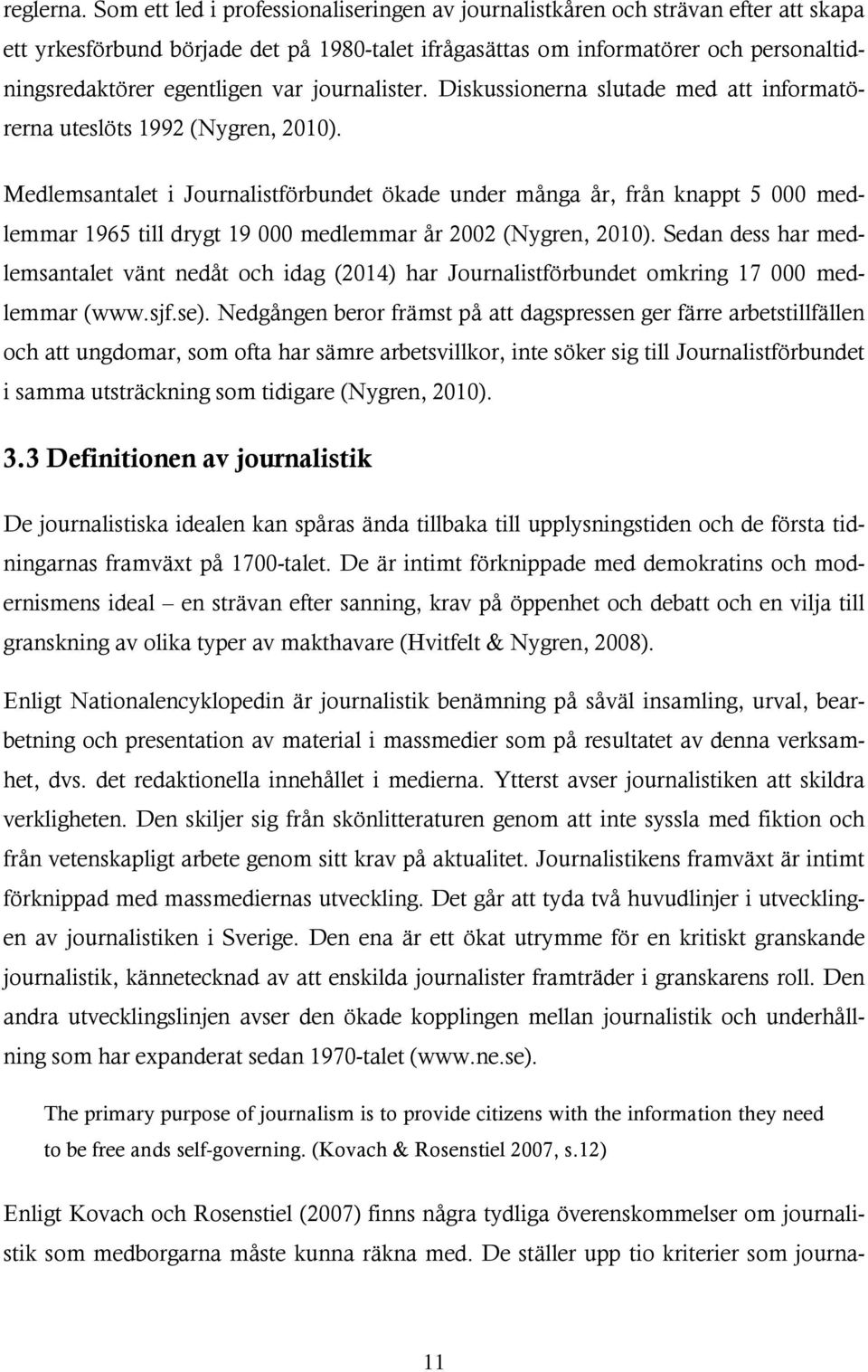 reglerna. Som ett led i professionaliseringen av journalistkåren och strävan efter att skapa ett yrkesförbund började det på 1980-talet ifrågasättas om informatörer och personaltidningsredaktörer egentligen var journalister. Diskussionerna slutade med att informatörerna uteslöts 1992 (Nygren, 2010).

Medlemsantalet i Journalistförbundet ökade under många år, från knappt 5 000 medlemmar 1965 till drygt 19 000 medlemmar år 2002 (Nygren, 2010). Sedan dess har medlemsantalet vänt nedåt och idag (2014) har Journalistförbundet omkring 17 000 medlemmar (www.sjf.se). Nedgången beror främst på att dagspressen ger färre arbetstillfällen och att ungdomar, som ofta har sämre arbetsvillkor, inte söker sig till Journalistförbundet i samma utsträckning som tidigare (Nygren, 2010).

3.3 Definitionen av journalistik

De journalistiska idealen kan spåras ända tillbaka till upplysningstiden och de första tidningarnas framväxt på 1700-talet. De är intimt förknippade med demokratins och modernismens ideal – en strävan efter sanning, krav på öppenhet och debatt och en vilja till granskning av olika typer av makthavare (Hvitfelt & Nygren, 2008).

Enligt Nationalencyklopedin är journalistik benämning på såväl insamling, urval, bearbetning och presentation av material i massmedier som på resultatet av denna verksamhet, dvs. det redaktionella innehållet i medierna. Ytterst avser journalistiken att skildra verkligheten. Den skiljer sig från skönlitteraturen genom att inte syssla med fiktion och från vetenskapligt arbete genom sitt krav på aktualitet. Journalistikens framväxt är intimt förknippad med massmediernas utveckling. Det går att tyda två huvudlinjer i utvecklingen av journalistiken i Sverige. Den ena är ett ökat utrymme för en kritiskt granskande journalistik, kännetecknad av att enskilda journalister framträder i granskarens roll. Den andra utvecklingslinjen avser den ökade kopplingen mellan journalistik och underhållning som har expanderat sedan 1970-talet (www.ne.se).

The primary purpose of journalism is to provide citizens with the information they need to be free ands self-governing. (Kovach & Rosenstiel 2007, s.12)

Enligt Kovach och Rosenstiel (2007) finns några tydliga överenskommelser om journalistik som medborgarna måste kunna räkna med. De ställer upp tio kriterier som journa-

11